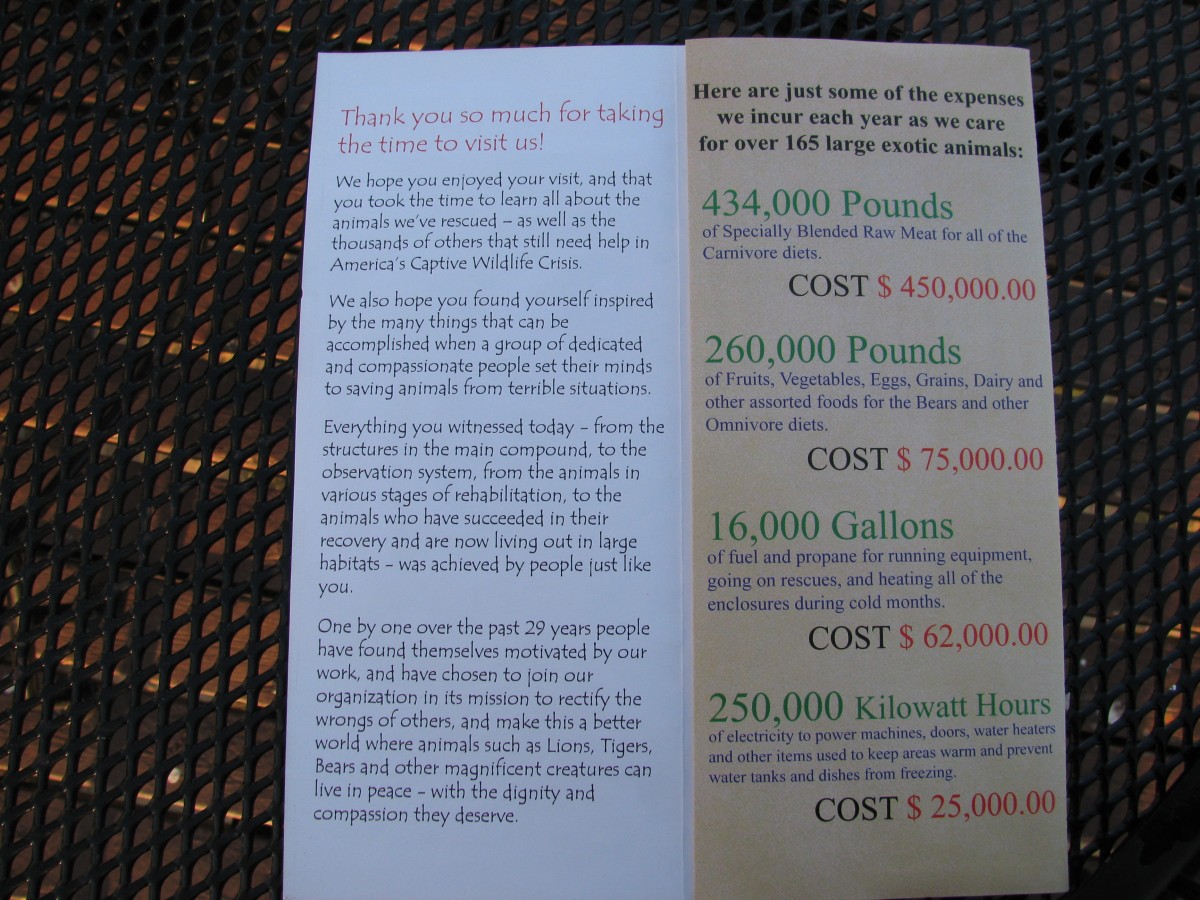 Thank you so much for taking the time to visit us!

We hope you enjoyed your visit, and that you took the time to learn all about the animals we've rescued – as well as the thousands of others that still need help in America's Captive Wildlife Crisis.

We also hope you found yourself inspired by the many things that can be accomplished when a group of dedicated and compassionate people set their minds to saving animals from terrible situations.

Everything you witnessed today - from the structures in the main compound, to the observation system, from the animals in various stages of rehabilitation, to the animals who have succeeded in their recovery and are now living out in large habitats - was achieved by people just like you.

One by one over the past 29 years people have found themselves motivated by our work, and have chosen to join our organization in its mission to rectify the wrongs of others, and make this a better world where animals such as Lions, Tigers, Bears and other magnificent creatures can live in peace - with the dignity and compassion they deserve.

Here are just some of the expenses we incur each year as we care for over 165 large exotic animals:

434,000 Pounds
of Specially Blended Raw Meat for all of the Carnivore diets.
COST $ 450,000.00

260,000 Pounds
of Fruits, Vegetables, Eggs, Grains, Dairy and other assorted foods for the Bears and other Omnivore diets.
COST $ 75,000.00

16,000 Gallons
of fuel and propane for running equipment, going on rescues, and heating all of the enclosures during cold months.
COST $ 62,000.00

250,000 Kilowatt Hours
of electricity to power machines, doors, water heaters and other items used to keep areas warm and prevent water tanks and dishes from freezing.
COST $ 25,000.00